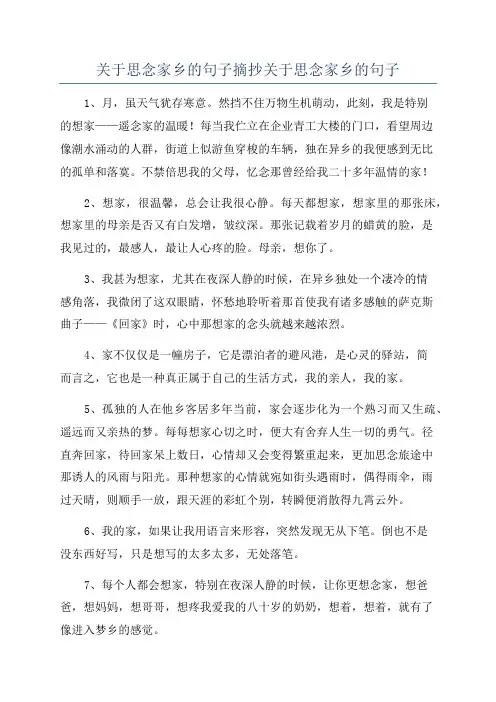 关于思念家乡的句子摘抄关于思念家乡的句子

1、月，虽天气犹存寒意。然挡不住万物生机萌动，此刻，我是特别的想家——遥念家的温暖！每当我伫立在企业青工大楼的门口，看望周边像潮水涌动的人群，街道上似游鱼穿梭的车辆，独在异乡的我便感到无比的孤单和落寞。不禁倍思我的父母，忆念那曾经给我二十多年温情的家！

2、想家，很温馨，总会让我很心静。每天都想家，想家里的那张床，想家里的母亲是否又有白发增，皱纹深。那张记载着岁月的蜡黄的脸，是我见过的，最感人，最让人心疼的脸。母亲，想你了。

3、我甚为想家，尤其在夜深人静的时候，在异乡独处一个凄冷的情感角落，我微闭了这双眼睛，怀愁地聆听着那首使我有诸多感触的萨克斯曲子——《回家》时，心中那想家的念头就越来越浓烈。

4、家不仅仅是一幢房子，它是漂泊者的避风港，是心灵的驿站，简而言之，它也是一种真正属于自己的生活方式，我的亲人，我的家。

5、孤独的人在他乡客居多年当前，家会逐步化为一个熟习而又生疏、遥远而又亲热的梦。每每想家心切之时，便大有舍弃人生一切的勇气。径直奔回家，待回家呆上数日，心情却又会变得繁重起来，更加思念旅途中那诱人的风雨与阳光。那种想家的心情就宛如街头遇雨时，偶得雨伞，雨过天晴，则顺手一放，跟天涯的彩虹个别，转瞬便消散得九霄云外。

6、我的家，如果让我用语言来形容，突然发现无从下笔。倒也不是没东西好写，只是想写的太多太多，无处落笔。

7、每个人都会想家，特别在夜深人静的时候，让你更想念家，想爸爸，想妈妈，想哥哥，想疼我爱我的八十岁的奶奶，想着，想着，就有了像进入梦乡的感觉。